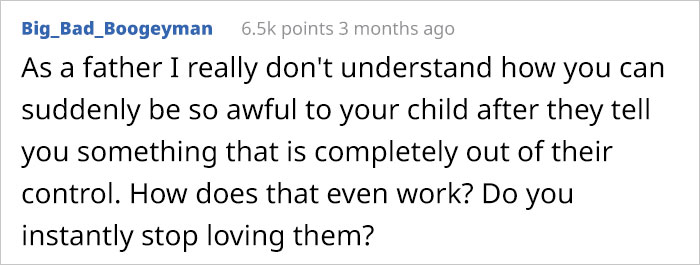 Big_Bad_Boogeyman 6.5k points 3 months ago

As a father I really don't understand how you can suddenly be so awful to your child after they tell you something that is completely out of their control. How does that even work? Do you instantly stop loving them?